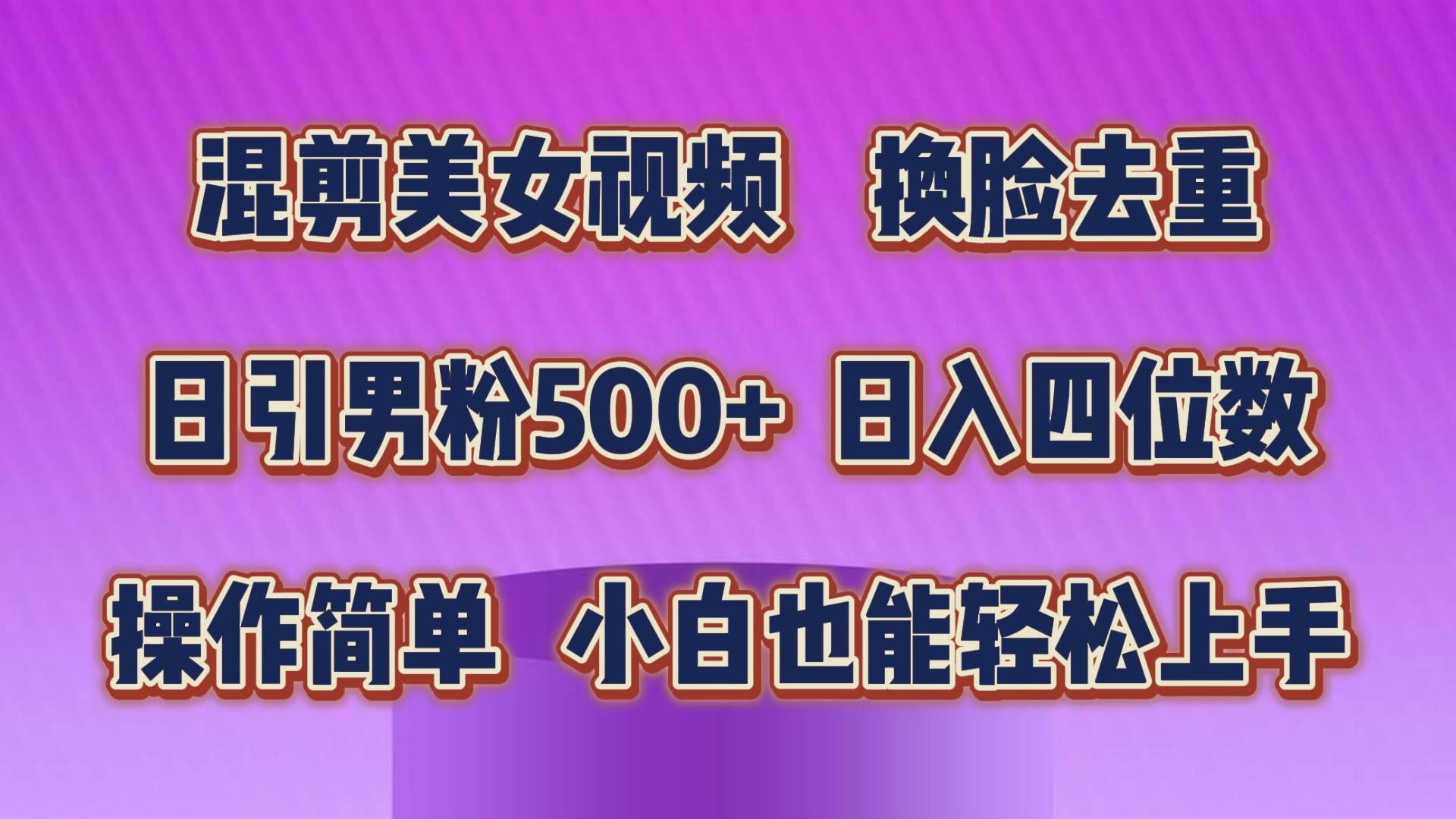 混剪美女视频 换脸去重

日引男粉500+ 日入四位数

操作简单 小白也能轻松上手